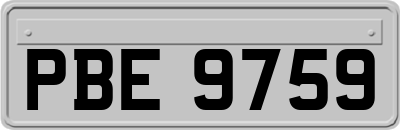 PBE 9759